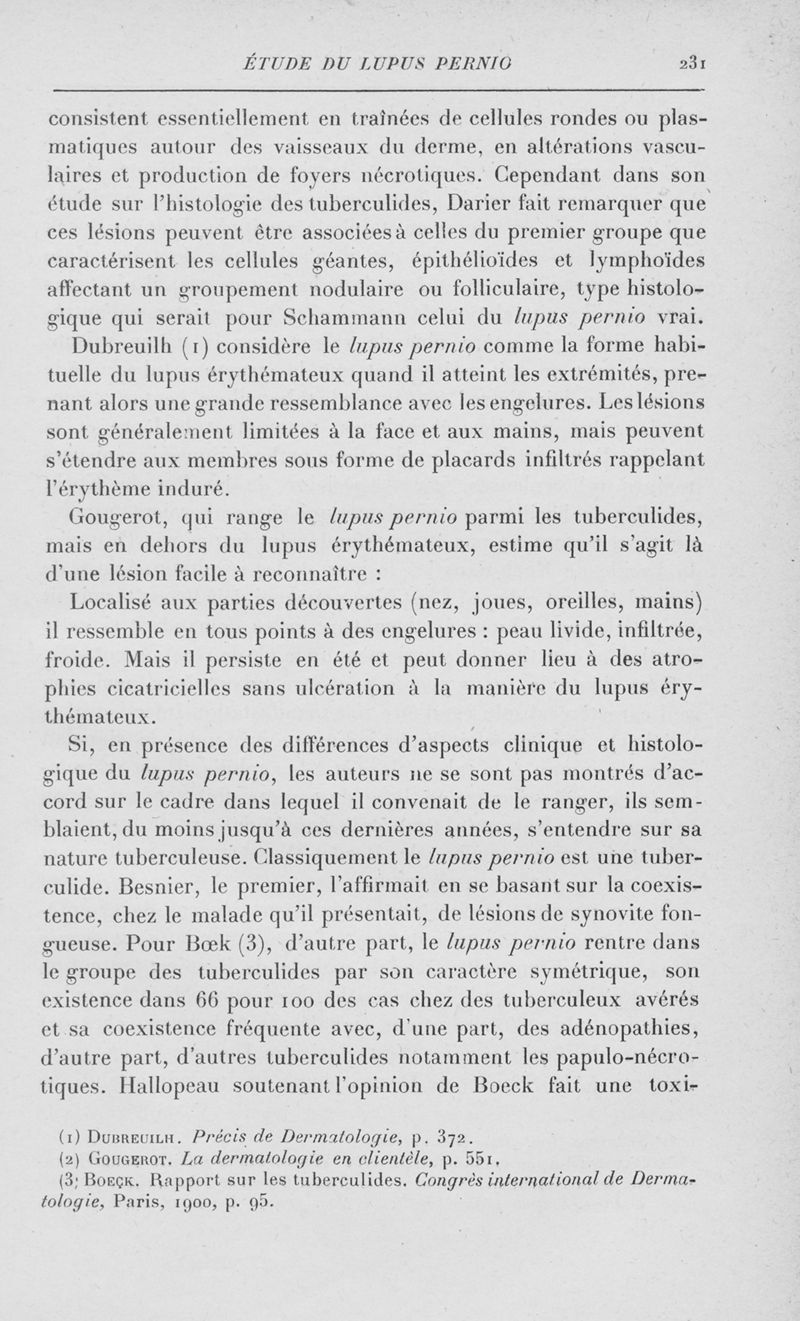 ÉTUDE DU LUPUS PERNIO 231

consistent essentiellement en traînées de cellules rondes ou plasmatiques autour des vaisseaux du derme, en altérations vasculaires et production de foyers nécrotiques. Cependant dans son étude sur l'histologie des tuberculides, Darier fait remarquer que ces lésions peuvent être associées à celles du premier groupe que caractérisent les cellules géantes, épithélioïdes et lymphoïdes affectant un groupement nodulaire ou folliculaire, type histologique qui serait pour Schammann celui du lupus pernio vrai.

Dubreuilh (1) considère le lupus pernio comme la forme habituelle du lupus érythémateux quand il atteint les extrémités, prenant alors une grande ressemblance avec les engelures. Les lésions sont généralement limitées à la face et aux mains, mais peuvent s'étendre aux membres sous forme de placards infiltrés rappelant l'érythème induré.

Gougerot, qui range le lupus pernio parmi les tuberculides, mais en dehors du lupus érythémateux, estime qu'il s'agit là d'une lésion facile à reconnaître :

Localisé aux parties découvertes (nez, joues, oreilles, mains) il ressemble en tous points à des engelures : peau livide, infiltrée, froide. Mais il persiste en été et peut donner lieu à des atrophies cicatricielles sans ulcération à la manière du lupus érythémateux.

Si, en présence des différences d'aspects clinique et histologique du lupus pernio, les auteurs ne se sont pas montrés d'accord sur le cadre dans lequel il convenait de le ranger, ils semblaient, du moins jusqu'à ces dernières années, s'entendre sur sa nature tuberculeuse. Classiquement le lupus pernio est une tuberculide. Besnier, le premier, l'affirmait en se basant sur la coexistence, chez le malade qu'il présentait, de lésions de synovite fongueuse. Pour Bœk (3), d'autre part, le lupus pernio rentre dans le groupe des tuberculides par son caractère symétrique, son existence dans 66 pour 100 des cas chez des tuberculeux avérés et sa coexistence fréquente avec, d'une part, des adénopathies, d'autre part, d'autres tuberculides notamment les papulo-nécrotiques. Hallopeau soutenant l'opinion de Boeck fait une toxi-

(1) Dubreuilh. Précis de Dermatologie, p. 372.
(2) Gougerot. La dermatologie en clientèle, p. 551.
(3) Boeçk. Rapport sur les tuberculides. Congrès international de Dermatologie, Paris, 1900, p. 95.